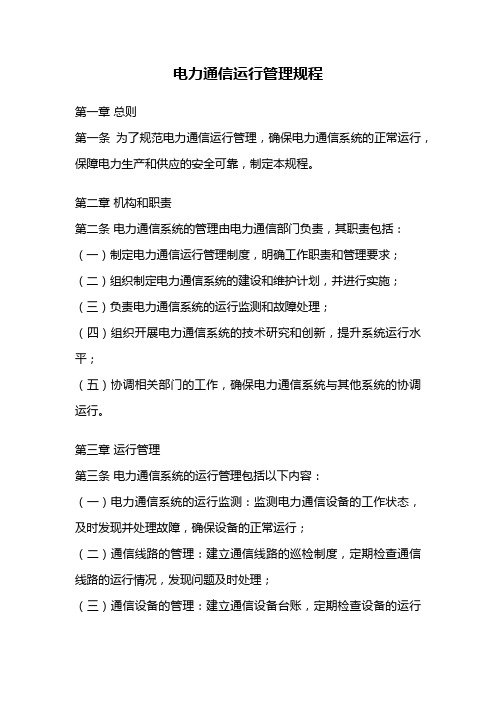 电力通信运行管理规程

第一章 总则

第一条 为了规范电力通信运行管理，确保电力通信系统的正常运行，保障电力生产和供应的安全可靠，制定本规程。

第二章 机构和职责

第二条 电力通信系统的管理由电力通信部门负责，其职责包括：

（一）制定电力通信运行管理制度，明确工作职责和管理要求；

（二）组织制定电力通信系统的建设和维护计划，并进行实施；

（三）负责电力通信系统的运行监测和故障处理；

（四）组织开展电力通信系统的技术研究和创新，提升系统运行水平；

（五）协调相关部门的工作，确保电力通信系统与其他系统的协调运行。

第三章 运行管理

第三条 电力通信系统的运行管理包括以下内容：

（一）电力通信系统的运行监测：监测电力通信设备的工作状态，及时发现并处理故障，确保设备的正常运行；

（二）通信线路的管理：建立通信线路的巡检制度，定期检查通信线路的运行情况，发现问题及时处理；

（三）通信设备的管理：建立通信设备台账，定期检查设备的运行